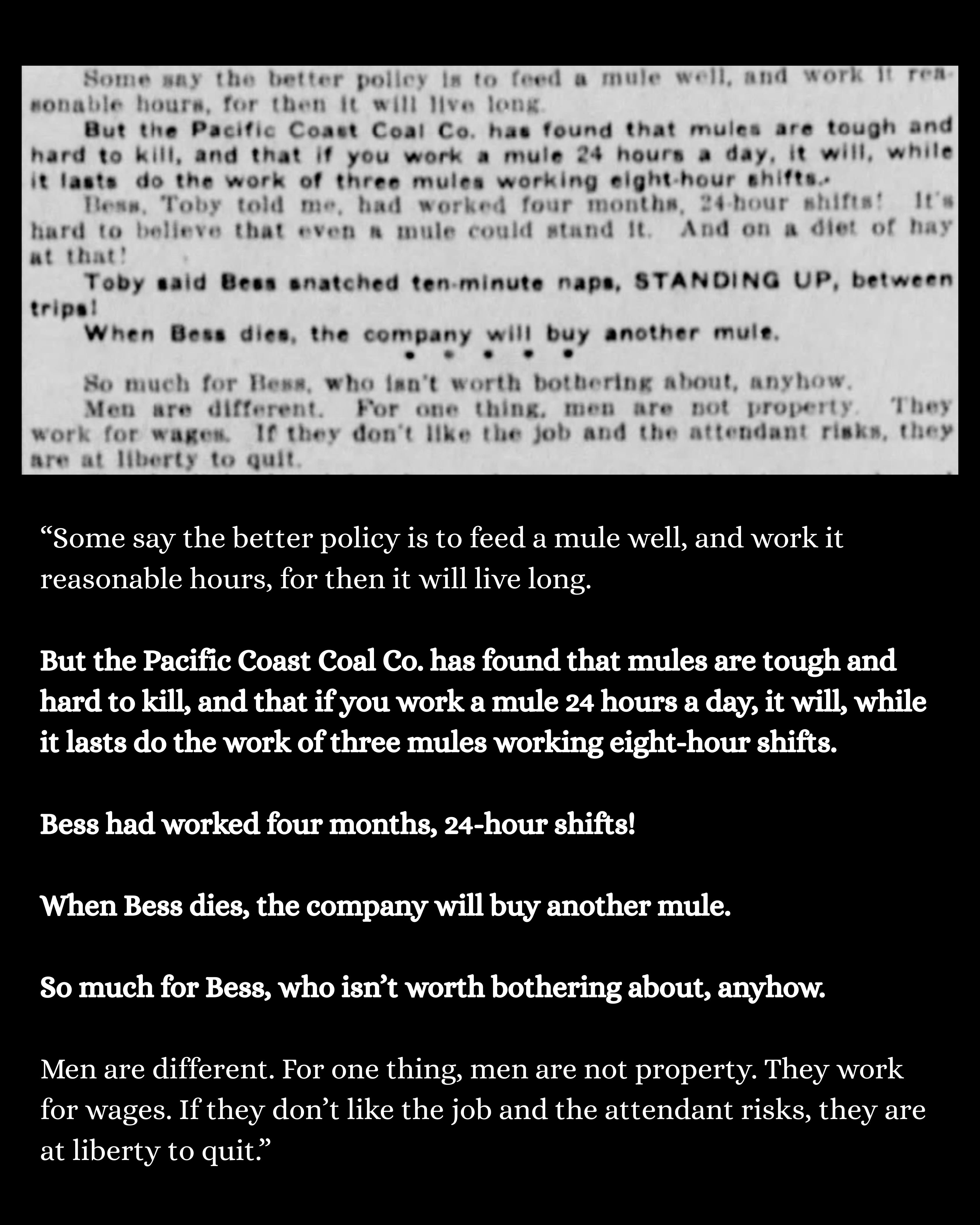 Some say the better policy is to feed a mule well, and work it reasonable hours, for then it will live long.

But the Pacific Coast Coal Co. has found that mules are tough and hard to kill, and that if you work a mule 24 hours a day, it will, while it lasts do the work of three mules working eight-hour shifts.

Bess, Toby told me, had worked four months, 24-hour shifts! It's hard to believe that even a mule could stand it. And on a diet of hay at that!

Toby said Bess snatched ten-minute naps, STANDING UP, between trips!

When Bess dies, the company will buy another mule.

• • • • •

So much for Bess, who isn't worth bothering about, anyhow.

Men are different. For one thing, men are not property. They work for wages. If they don't like the job and the attendant risks, they are at liberty to quit.

“Some say the better policy is to feed a mule well, and work it reasonable hours, for then it will live long.

But the Pacific Coast Coal Co. has found that mules are tough and hard to kill, and that if you work a mule 24 hours a day, it will, while it lasts do the work of three mules working eight-hour shifts.

Bess had worked four months, 24-hour shifts!

When Bess dies, the company will buy another mule.

So much for Bess, who isn't worth bothering about, anyhow.

Men are different. For one thing, men are not property. They work for wages. If they don't like the job and the attendant risks, they are at liberty to quit.”